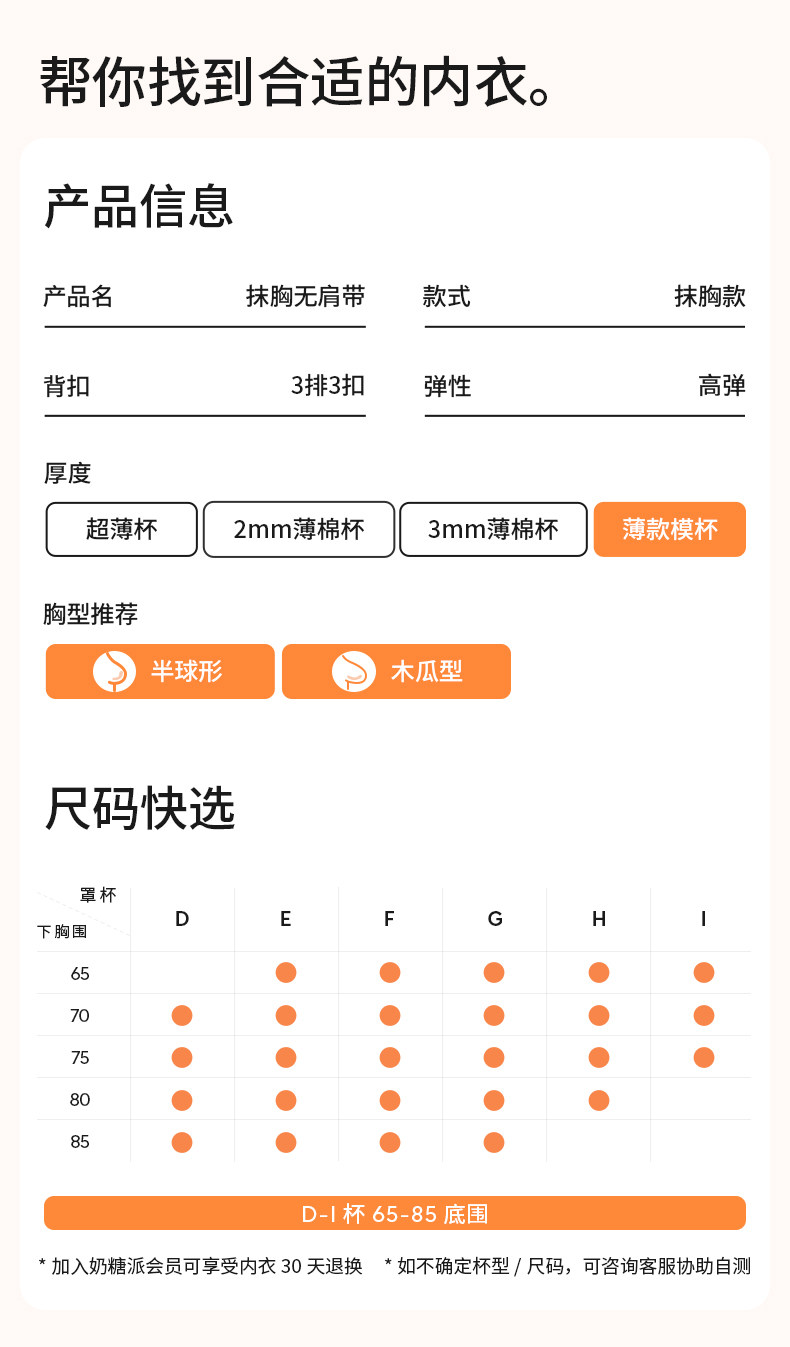 帮你找到合适的内衣。

产品信息

产品名 抹胸无肩带
款式 抹胸款
背扣 3排3扣
弹性 高弹

厚度
超薄杯 2mm薄棉杯 3mm薄棉杯 薄款模杯

胸型推荐
半球形 木瓜型

尺码快选

| 罩杯 / 下胸围 | D | E | F | G | H | I |
|---|---|---|---|---|---|---|
| 65 | | ● | ● | ● | ● | ● |
| 70 | ● | ● | ● | ● | ● | ● |
| 75 | ● | ● | ● | ● | ● | ● |
| 80 | ● | ● | ● | ● | ● | |
| 85 | ● | ● | ● | ● | | |

D-I 杯 65-85 底围

* 加入奶糖派会员可享受内衣 30 天退换 * 如不确定杯型 / 尺码，可咨询客服协助自测